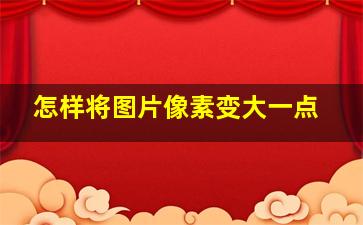 怎样将图片像素变大一点